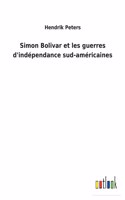 Hendrik Peters

Simon Bolivar et les guerres d'indépendance sud-américaines

outlook